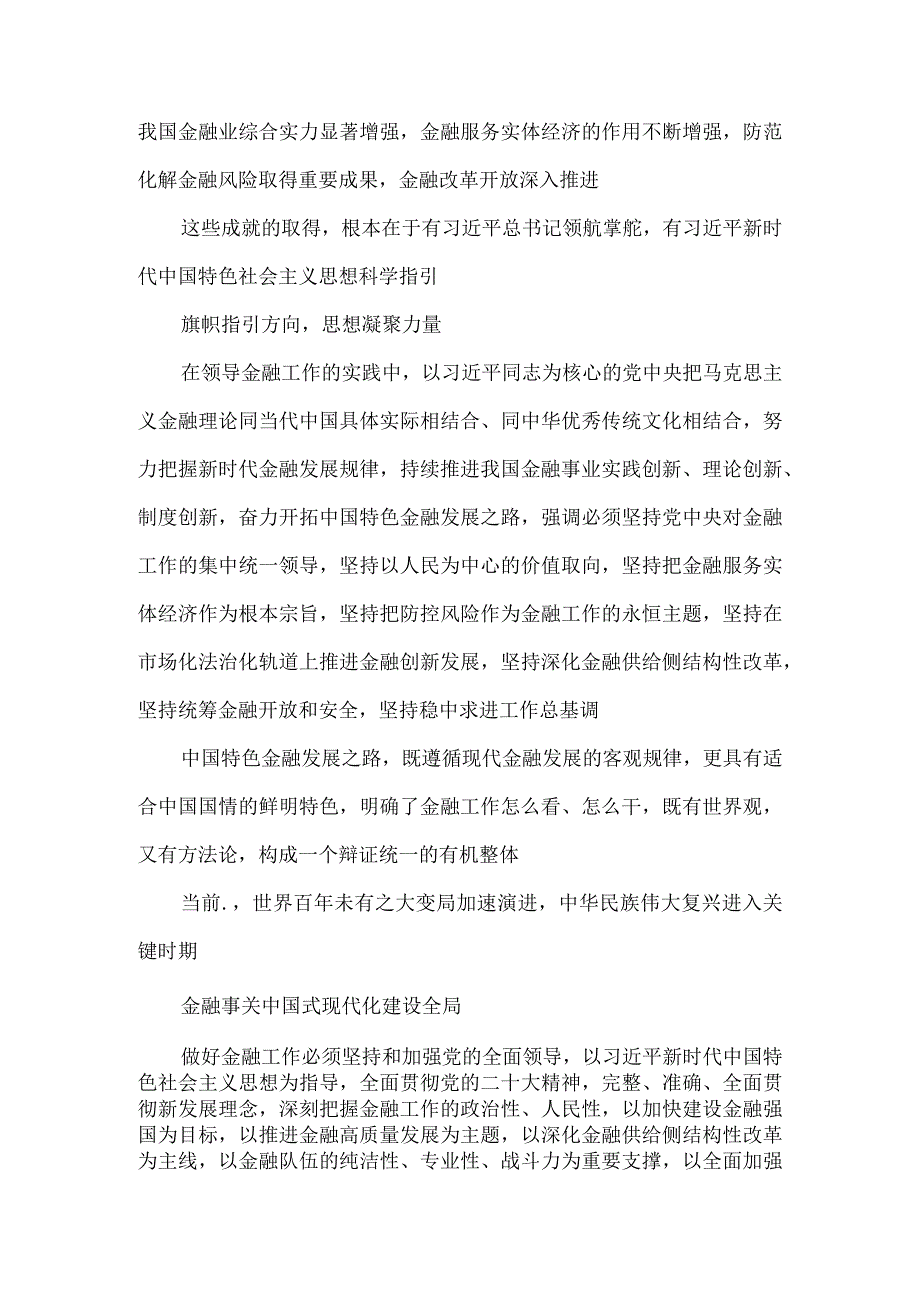 我国金融业综合实力显著增强，金融服务实体经济的作用不断增强，防范化解金融风险取得重要成果，金融改革开放深入推进

这些成就的取得，根本在于有习近平总书记领航掌舵，有习近平新时代中国特色社会主义思想科学指引

旗帜指引方向，思想凝聚力量

在领导金融工作的实践中，以习近平同志为核心的党中央把马克思主义金融理论同当代中国具体实际相结合、同中华优秀传统文化相结合，努力把握新时代金融发展规律，持续推进我国金融事业实践创新、理论创新、制度创新，奋力开拓中国特色金融发展之路，强调必须坚持党中央对金融工作的集中统一领导，坚持以人民为中心的价值取向，坚持把金融服务实体经济作为根本宗旨，坚持把防控风险作为金融工作的永恒主题，坚持在市场化法治化轨道上推进金融创新发展，坚持深化金融供给侧结构性改革，坚持统筹金融开放和安全，坚持稳中求进工作总基调

中国特色金融发展之路，既遵循现代金融发展的客观规律，更具有适合中国国情的鲜明特色，明确了金融工作怎么看、怎么干，既有世界观，又有方法论，构成一个辩证统一的有机整体

当前.，世界百年未有之大变局加速演进，中华民族伟大复兴进入关键时期

金融事关中国式现代化建设全局

做好金融工作必须坚持和加强党的全面领导，以习近平新时代中国特色社会主义思想为指导，全面贯彻党的二十大精神，完整、准确、全面贯彻新发展理念，深刻把握金融工作的政治性、人民性，以加快建设金融强国为目标，以推进金融高质量发展为主题，以深化金融供给侧结构性改革为主线，以金融队伍的纯洁性、专业性、战斗力为重要支撑，以全面加强